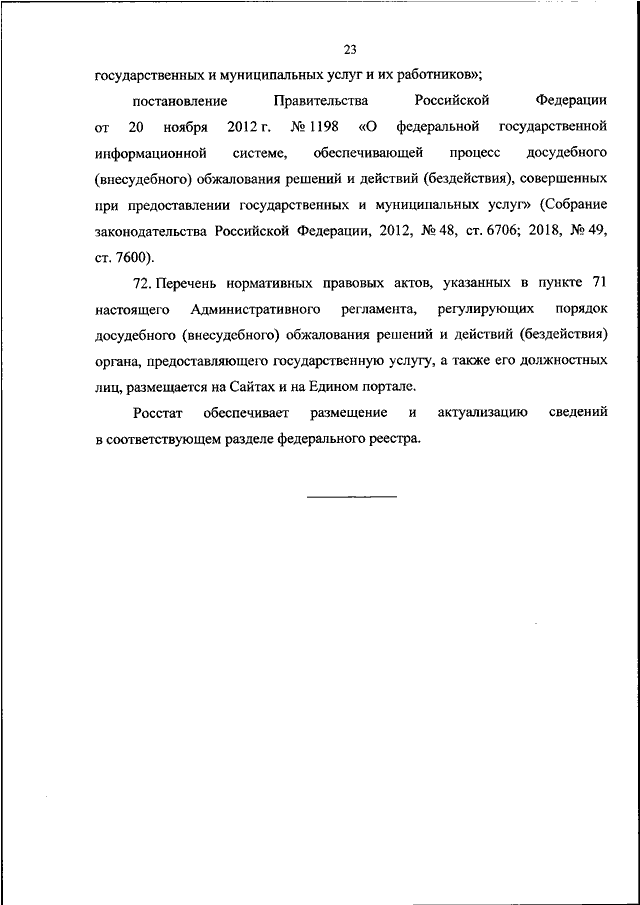 23

государственных и муниципальных услуг и их работников»;

постановление Правительства Российской Федерации от 20 ноября 2012 г. № 1198 «О федеральной государственной информационной системе, обеспечивающей процесс досудебного (внесудебного) обжалования решений и действий (бездействия), совершенных при предоставлении государственных и муниципальных услуг» (Собрание законодательства Российской Федерации, 2012, № 48, ст. 6706; 2018, № 49, ст. 7600).

72. Перечень нормативных правовых актов, указанных в пункте 71 настоящего Административного регламента, регулирующих порядок досудебного (внесудебного) обжалования решений и действий (бездействия) органа, предоставляющего государственную услугу, а также его должностных лиц, размещается на Сайтах и на Едином портале.

Росстат обеспечивает размещение и актуализацию сведений в соответствующем разделе федерального реестра.